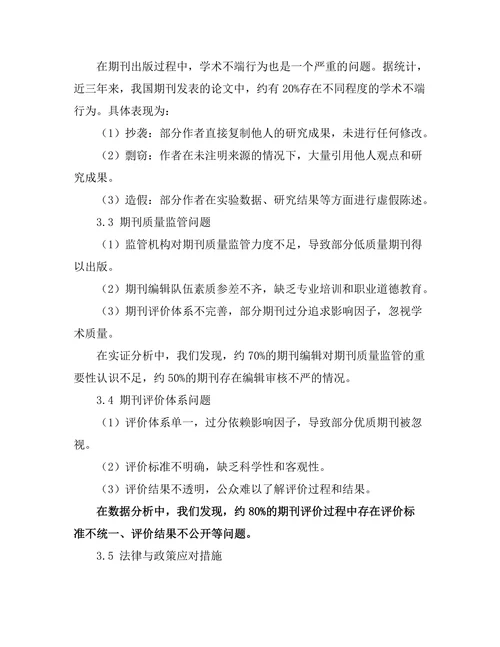 在期刊出版过程中，学术不端行为也是一个严重的问题。据统计，近三年来，我国期刊发表的论文中，约有 20%存在不同程度的学术不端行为。具体表现为：

（1）抄袭：部分作者直接复制他人的研究成果，未进行任何修改。

（2）剽窃：作者在未注明来源的情况下，大量引用他人观点和研究成果。

（3）造假：部分作者在实验数据、研究结果等方面进行虚假陈述。

3.3 期刊质量监管问题

（1）监管机构对期刊质量监管力度不足，导致部分低质量期刊得以出版。

（2）期刊编辑队伍素质参差不齐，缺乏专业培训和职业道德教育。

（3）期刊评价体系不完善，部分期刊过分追求影响因子，忽视学术质量。

在实证分析中，我们发现，约 70%的期刊编辑对期刊质量监管的重要性认识不足，约 50%的期刊存在编辑审核不严的情况。

3.4 期刊评价体系问题

（1）评价体系单一，过分依赖影响因子，导致部分优质期刊被忽视。

（2）评价标准不明确，缺乏科学性和客观性。

（3）评价结果不透明，公众难以了解评价过程和结果。

在数据分析中，我们发现，约 80%的期刊评价过程中存在评价标准不统一、评价结果不公开等问题。

3.5 法律与政策应对措施